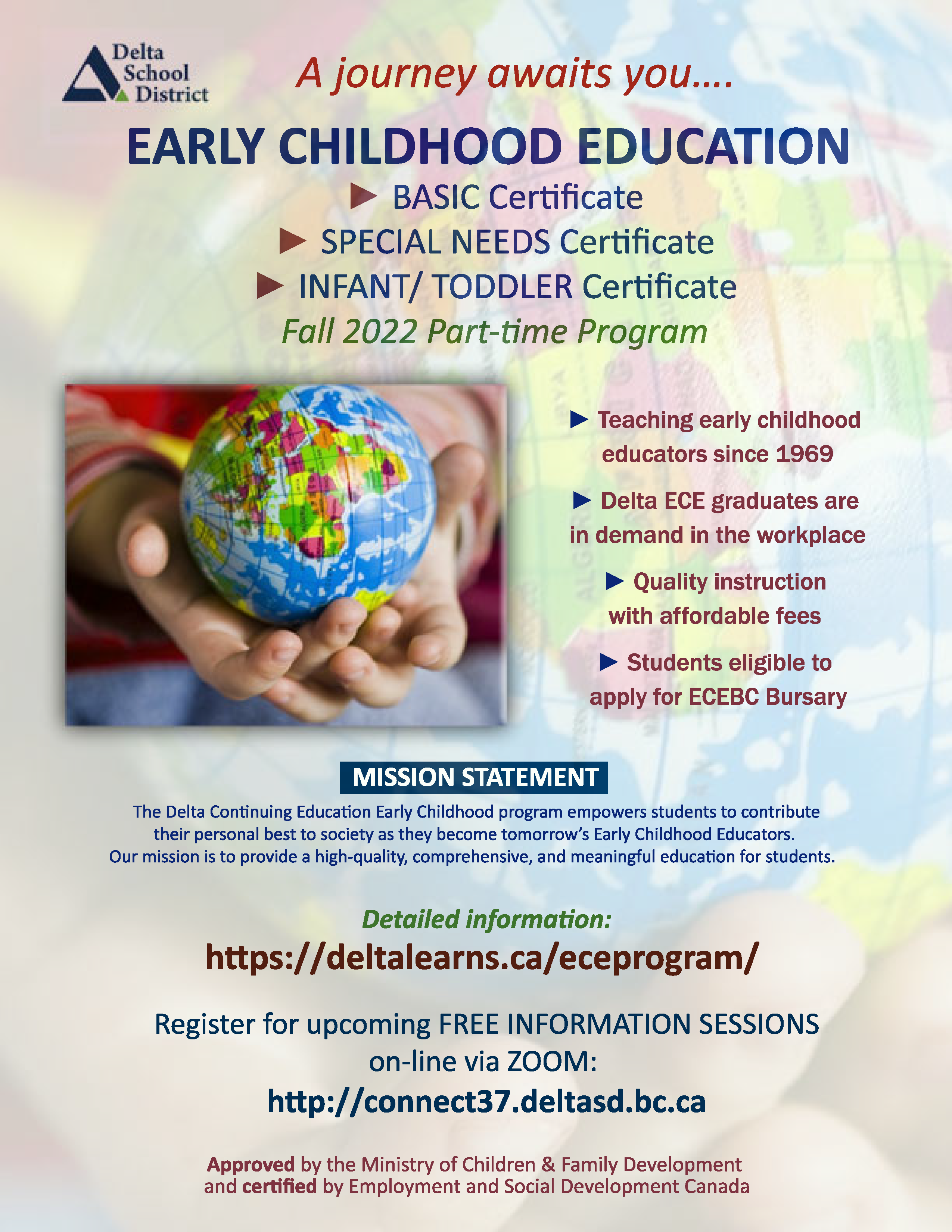 Delta School District

A journey awaits you….

EARLY CHILDHOOD EDUCATION

► BASIC Certificate

► SPECIAL NEEDS Certificate

► INFANT/ TODDLER Certificate

Fall 2022 Part-time Program

► Teaching early childhood educators since 1969

► Delta ECE graduates are in demand in the workplace

► Quality instruction with affordable fees

► Students eligible to apply for ECEBC Bursary

MISSION STATEMENT

The Delta Continuing Education Early Childhood program empowers students to contribute their personal best to society as they become tomorrow's Early Childhood Educators. Our mission is to provide a high-quality, comprehensive, and meaningful education for students.

Detailed information:

https://deltalearns.ca/eceprogram/

Register for upcoming FREE INFORMATION SESSIONS on-line via ZOOM:

http://connect37.deltasd.bc.ca

Approved by the Ministry of Children & Family Development and certified by Employment and Social Development Canada